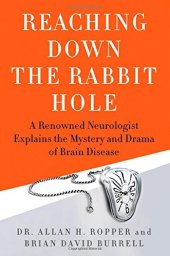 REACHING DOWN THE RABBIT HOLE

A Renowned Neurologist Explains the Mystery and Drama of Brain Disease

DR. ALLAN H. ROPPER and BRIAN DAVID BURRELL